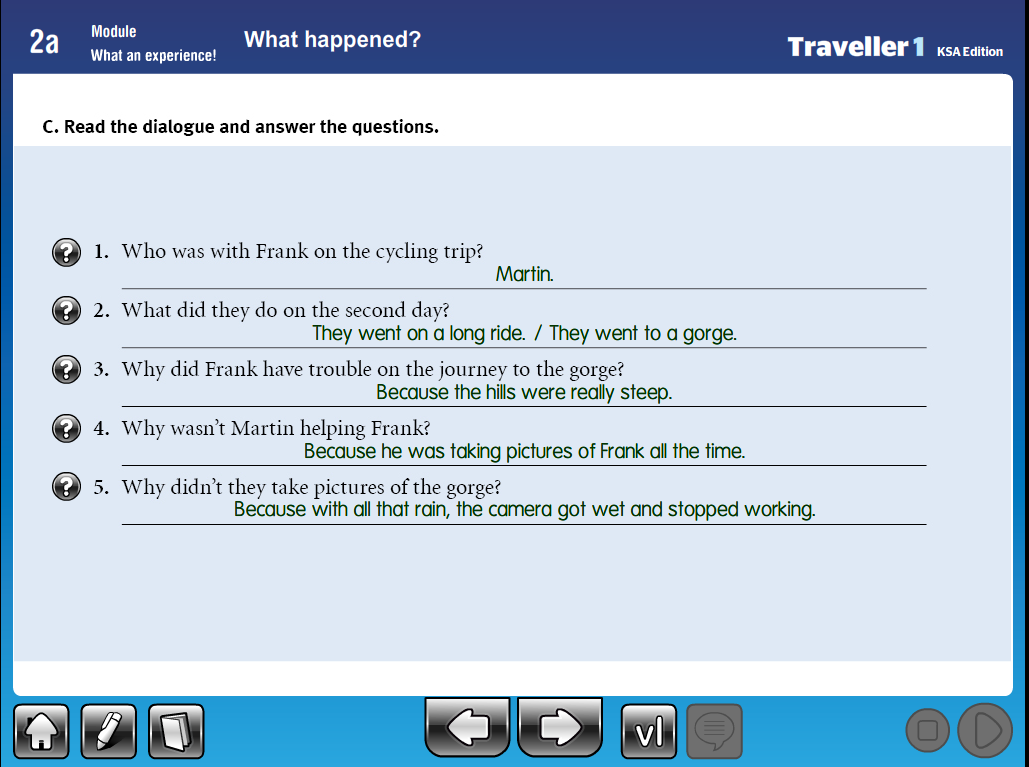 2a Module
What an experience!

What happened?

Traveller 1 KSA Edition

C. Read the dialogue and answer the questions.

1. Who was with Frank on the cycling trip?
Martin.

2. What did they do on the second day?
They went on a long ride. / They went to a gorge.

3. Why did Frank have trouble on the journey to the gorge?
Because the hills were really steep.

4. Why wasn't Martin helping Frank?
Because he was taking pictures of Frank all the time.

5. Why didn't they take pictures of the gorge?
Because with all that rain, the camera got wet and stopped working.

vl